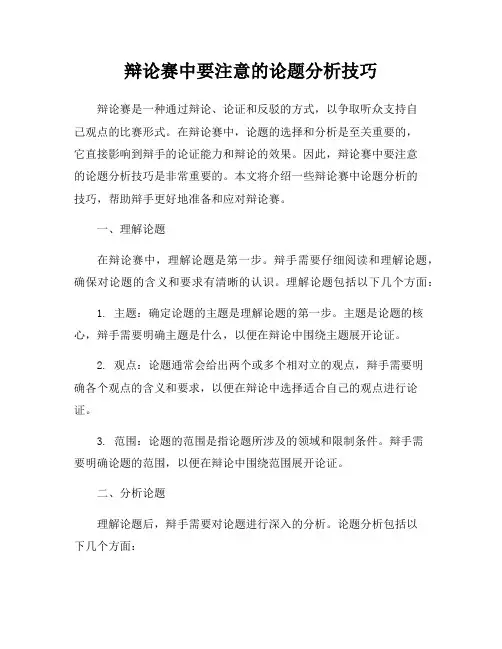 辩论赛中要注意的论题分析技巧

辩论赛是一种通过辩论、论证和反驳的方式，以争取听众支持自己观点的比赛形式。在辩论赛中，论题的选择和分析是至关重要的，它直接影响到辩手的论证能力和辩论的效果。因此，辩论赛中要注意的论题分析技巧是非常重要的。本文将介绍一些辩论赛中论题分析的技巧，帮助辩手更好地准备和应对辩论赛。

一、理解论题

在辩论赛中，理解论题是第一步。辩手需要仔细阅读和理解论题，确保对论题的含义和要求有清晰的认识。理解论题包括以下几个方面：

1. 主题：确定论题的主题是理解论题的第一步。主题是论题的核心，辩手需要明确主题是什么，以便在辩论中围绕主题展开论证。

2. 观点：论题通常会给出两个或多个相对立的观点，辩手需要明确各个观点的含义和要求，以便在辩论中选择适合自己的观点进行论证。

3. 范围：论题的范围是指论题所涉及的领域和限制条件。辩手需要明确论题的范围，以便在辩论中围绕范围展开论证。

二、分析论题

理解论题后，辩手需要对论题进行深入的分析。论题分析包括以下几个方面：